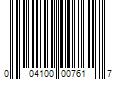 0 04100 00761 7